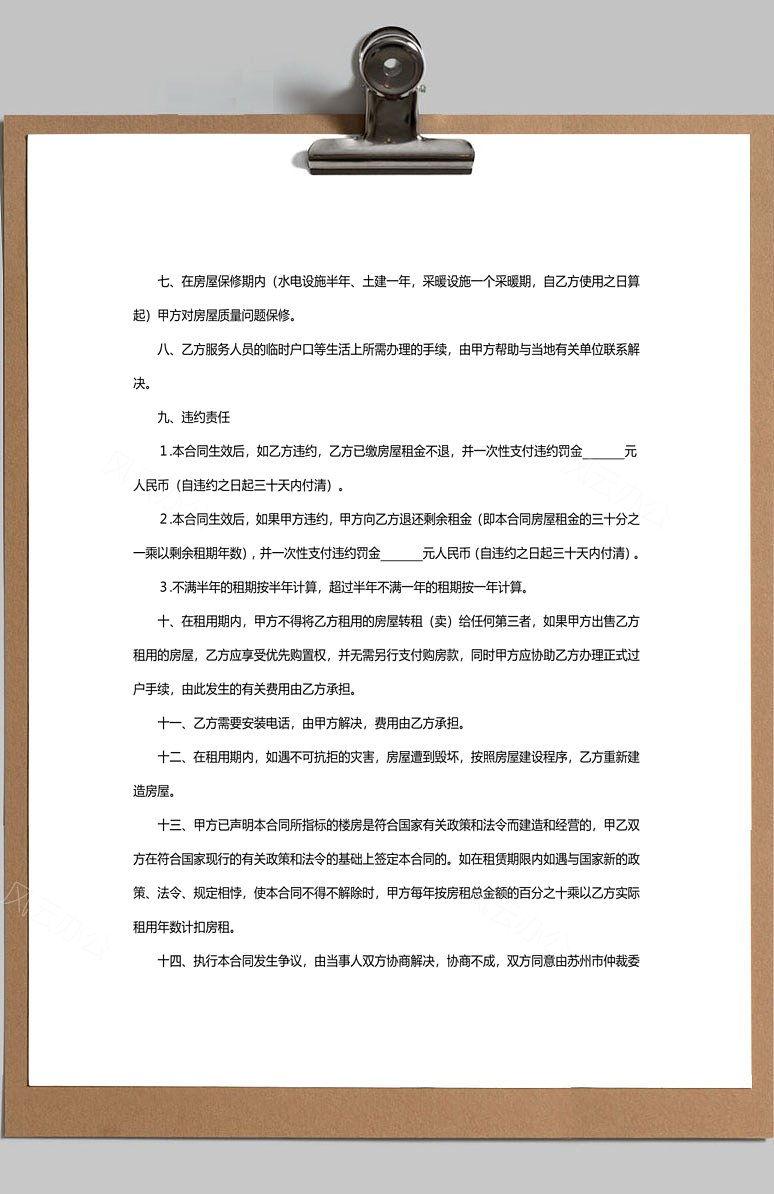 七、在房屋保修期内（水电设施半年、土建一年，采暖设施一个采暖期，自乙方使用之日算起）甲方对房屋质量问题保修。

八、乙方服务人员的临时户口等生活上所需办理的手续，由甲方帮助与当地有关单位联系解决。

九、违约责任

1.本合同生效后，如乙方违约，乙方已缴房屋租金不退，并一次性支付违约罚金______元人民币（自违约之日起三十天内付清）。

2.本合同生效后，如果甲方违约，甲方向乙方退还剩余租金（即本合同房屋租金的三十分之一乘以剩余租期年数），并一次性支付违约罚金______元人民币（自违约之日起三十天内付清）。

3.不满半年的租期按半年计算，超过半年不满一年的租期按一年计算。

十、在租用期内，甲方不得将乙方租用的房屋转租（卖）给任何第三者，如果甲方出售乙方租用的房屋，乙方应享受优先购置权，并无需另行支付购房款，同时甲方应协助乙方办理正式过户手续，由此发生的有关费用由乙方承担。

十一、乙方需要安装电话，由甲方解决，费用由乙方承担。

十二、在租用期内，如遇不可抗拒的灾害，房屋遭到毁坏，按照房屋建设程序，乙方重新建造房屋。

十三、甲方已声明本合同所指标的楼房是符合国家有关政策和法令而建造和经营的，甲乙双方在符合国家现行的有关政策和法令的基础上签定本合同的。如在租赁期限内如遇与国家新的政策、法令、规定相悖，使本合同不得不解除时，甲方每年按房租总金额的百分之十乘以乙方实际租用年数计扣房租。

十四、执行本合同发生争议，由当事人双方协商解决，协商不成，双方同意由苏州市仲裁委